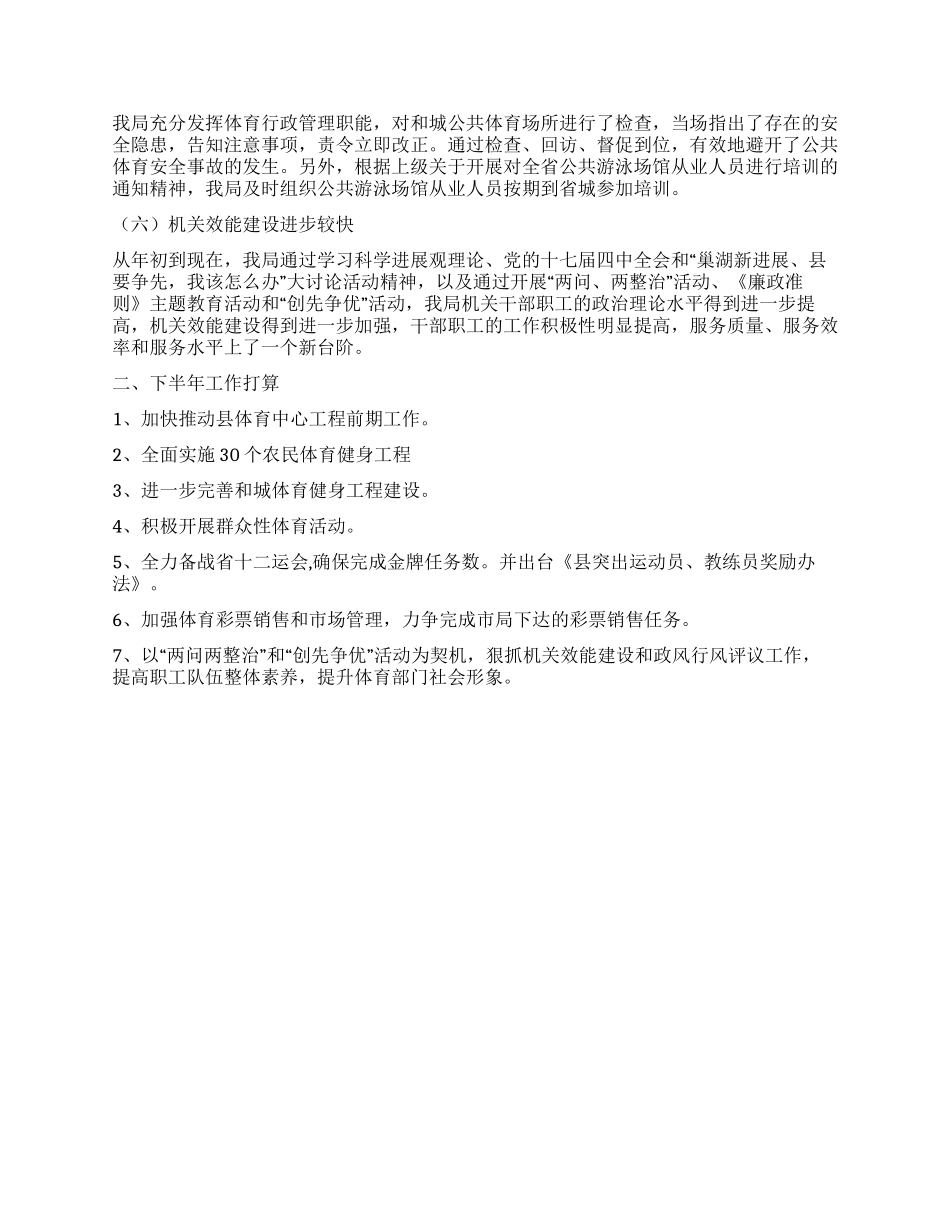 我局充分发挥体育行政管理职能，对和城公共体育场所进行了检查，当场指出了存在的安全隐患，告知注意事项，责令立即改正。通过检查、回访、督促到位，有效地避开了公共体育安全事故的发生。另外，根据上级关于开展对全省公共游泳场馆从业人员进行培训的通知精神，我局及时组织公共游泳场馆从业人员按期到省城参加培训。

（六）机关效能建设进步较快

从年初到现在，我局通过学习科学进展观理论、党的十七届四中全会和“巢湖新进展、县要争先，我该怎么办”大讨论活动精神，以及通过开展“两问、两整治”活动、《廉政准则》主题教育活动和“创先争优”活动，我局机关干部职工的政治理论水平得到进一步提高，机关效能建设得到进一步加强，干部职工的工作积极性明显提高，服务质量、服务效率和服务水平上了一个新台阶。

二、下半年工作打算

1、加快推动县体育中心工程前期工作。

2、全面实施30个农民体育健身工程

3、进一步完善和城体育健身工程建设。

4、积极开展群众性体育活动。

5、全力备战省十二运会,确保完成金牌任务数。并出台《县突出运动员、教练员奖励办法》。

6、加强体育彩票销售和市场管理，力争完成市局下达的彩票销售任务。

7、以“两问两整治”和“创先争优”活动为契机，狠抓机关效能建设和政风行风评议工作，提高职工队伍整体素养，提升体育部门社会形象。